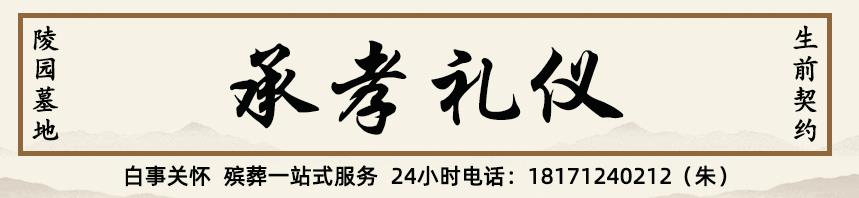 陵园墓地

承孝礼仪

生前契约

白事关怀 殡葬一站式服务 24小时电话：18171240212（朱）